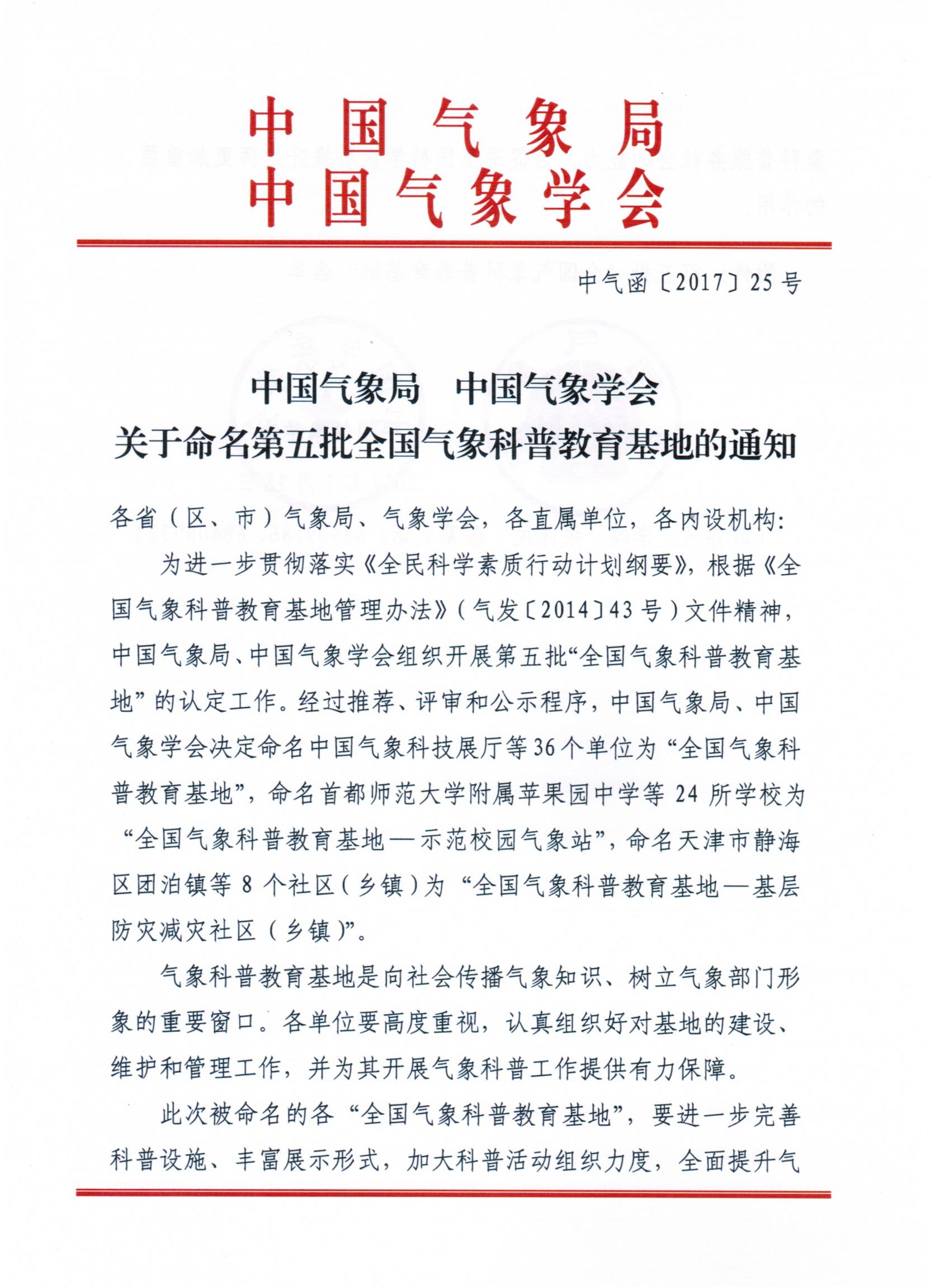 中国气象局
中国气象学会

中气函〔2017〕25号

中国气象局　中国气象学会
关于命名第五批全国气象科普教育基地的通知

各省（区、市）气象局、气象学会，各直属单位，各内设机构：

为进一步贯彻落实《全民科学素质行动计划纲要》，根据《全国气象科普教育基地管理办法》（气发〔2014〕43号）文件精神，中国气象局、中国气象学会组织开展第五批“全国气象科普教育基地”的认定工作。经过推荐、评审和公示程序，中国气象局、中国气象学会决定命名中国气象科技展厅等36个单位为“全国气象科普教育基地”，命名首都师范大学附属苹果园中学等24所学校为“全国气象科普教育基地—示范校园气象站”，命名天津市静海区团泊镇等8个社区（乡镇）为“全国气象科普教育基地—基层防灾减灾社区（乡镇）”。

气象科普教育基地是向社会传播气象知识、树立气象部门形象的重要窗口。各单位要高度重视，认真组织好对基地的建设、维护和管理工作，并为其开展气象科普工作提供有力保障。

此次被命名的各“全国气象科普教育基地”，要进一步完善科普设施、丰富展示形式，加大科普活动组织力度，全面提升气